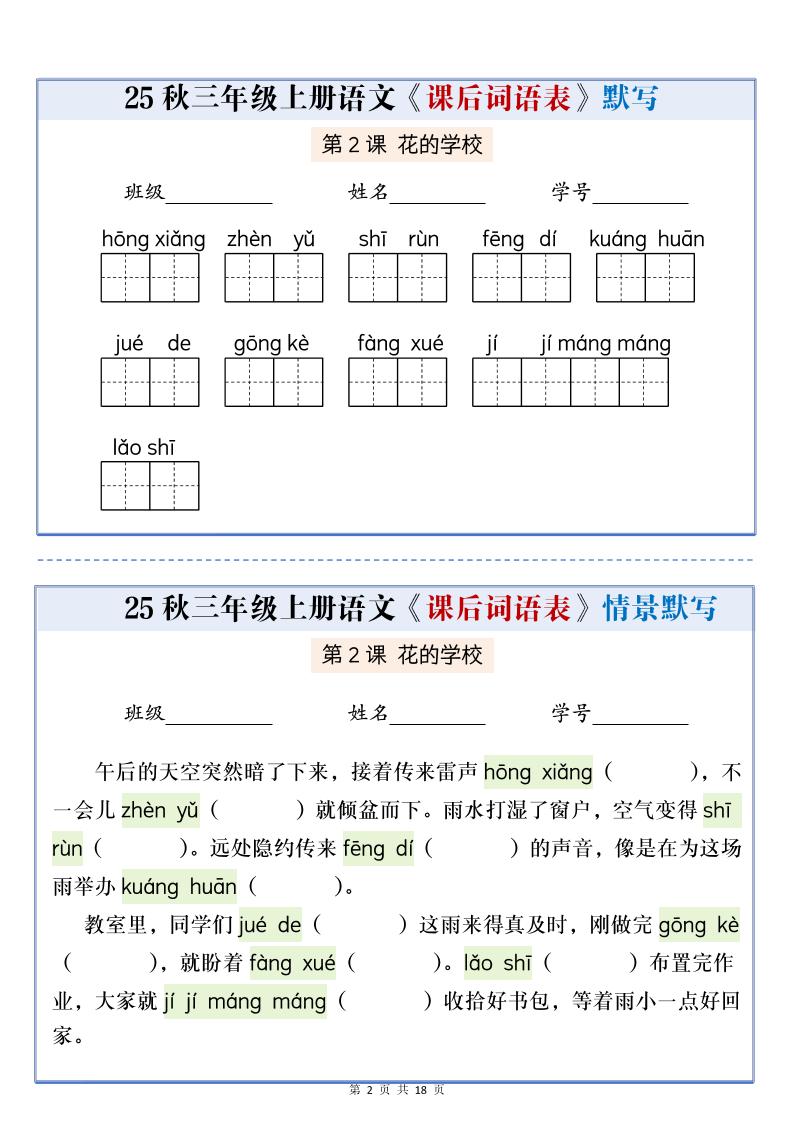 25 秋三年级上册语文《课后词语表》默写

第 2 课 花的学校

班级__________ 姓名__________ 学号__________

hōng xiǎng zhèn yǔ shī rùn fēng dí kuáng huān

jué de gōng kè fàng xué jí jí máng máng

lǎo shī

25 秋三年级上册语文《课后词语表》情景默写

第 2 课 花的学校

班级__________ 姓名__________ 学号__________

午后的天空突然暗了下来，接着传来雷声 hōng xiǎng（ ），不一会儿 zhèn yǔ（ ）就倾盆而下。雨水打湿了窗户，空气变得 shī rùn（ ）。远处隐约传来 fēng dí（ ）的声音，像是在为这场雨举办 kuáng huān（ ）。

教室里，同学们 jué de（ ）这雨来得真及时，刚做完 gōng kè（ ），就盼着 fàng xué（ ）。lǎo shī（ ）布置完作业，大家就 jí jí máng máng（ ）收拾好书包，等着雨小一点好回家。

第 2 页 共 18 页